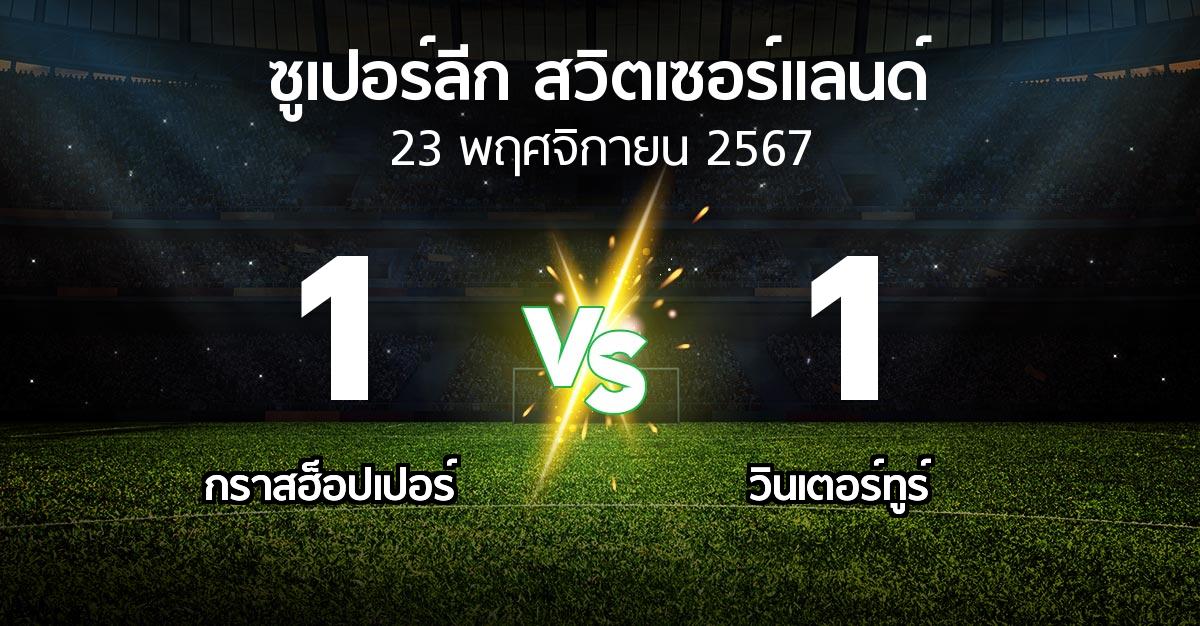 ซูเปอร์ลีก สวิตเซอร์แลนด์
23 พฤศจิกายน 2567

1
VS
1

กราสฮ็อปเปอร์
วินเตอร์ทูร์